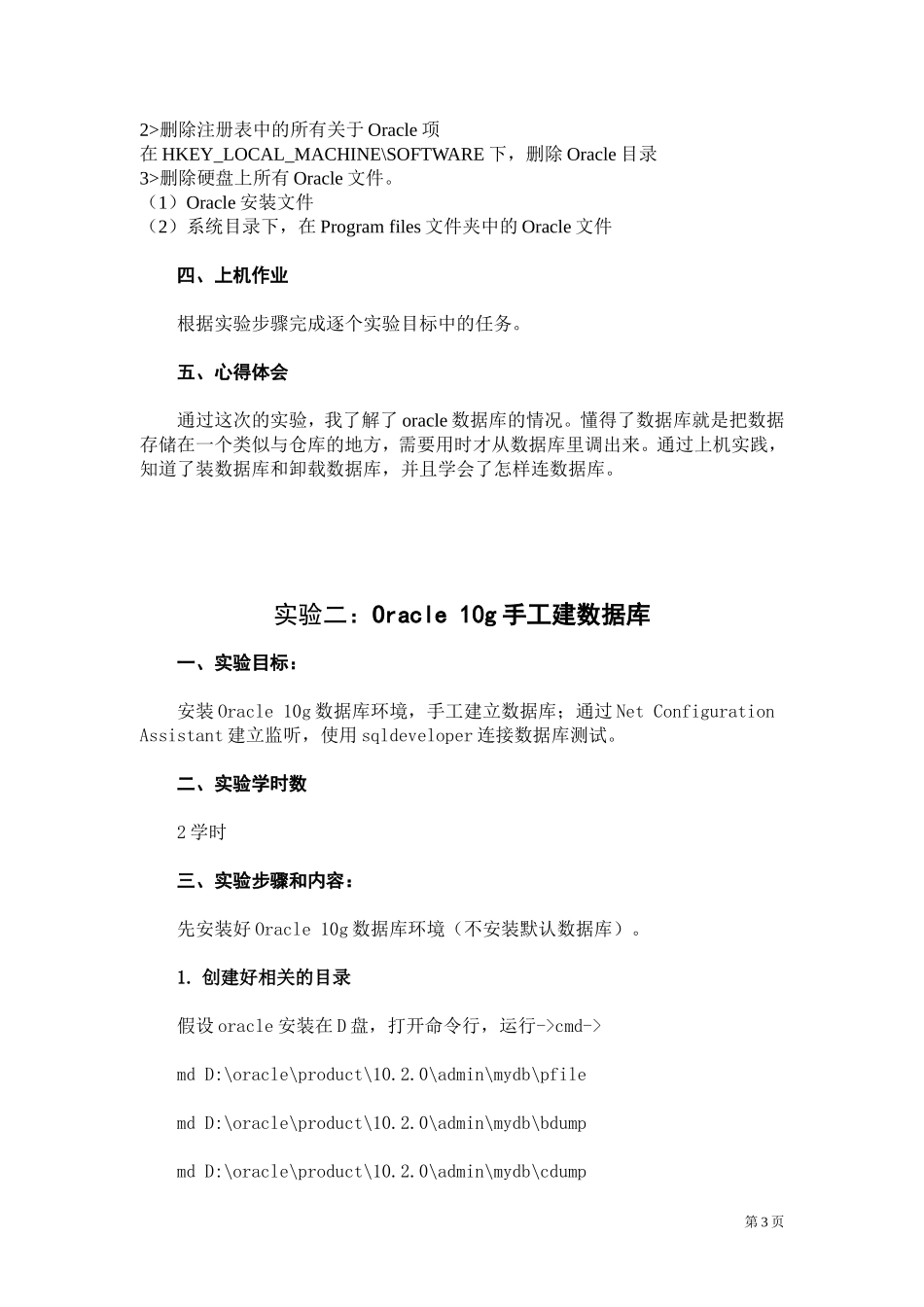 2>删除注册表中的所有关于 Oracle 项
在 HKEY_LOCAL_MACHINE\SOFTWARE 下，删除 Oracle 目录
3>删除硬盘上所有 Oracle 文件。
（1）Oracle 安装文件
（2）系统目录下，在 Program files 文件夹中的 Oracle 文件

四、上机作业

根据实验步骤完成逐个实验目标中的任务。

五、心得体会

通过这次的实验，我了解了 oracle 数据库的情况。懂得了数据库就是把数据存储在一个类似与仓库的地方，需要用时才从数据库里调出来。通过上机实践，知道了装数据库和卸载数据库，并且学会了怎样连数据库。

实验二：Oracle 10g 手工建数据库

一、实验目标：

安装 Oracle 10g 数据库环境，手工建立数据库；通过 Net Configuration Assistant 建立监听，使用 sqldeveloper 连接数据库测试。

二、实验学时数

2 学时

三、实验步骤和内容：

先安装好 Oracle 10g 数据库环境（不安装默认数据库）。

1. 创建好相关的目录

假设 oracle 安装在 D 盘，打开命令行，运行->cmd->

md D:\oracle\product\10.2.0\admin\mydb\pfile

md D:\oracle\product\10.2.0\admin\mydb\bdump

md D:\oracle\product\10.2.0\admin\mydb\cdump

第 3 页